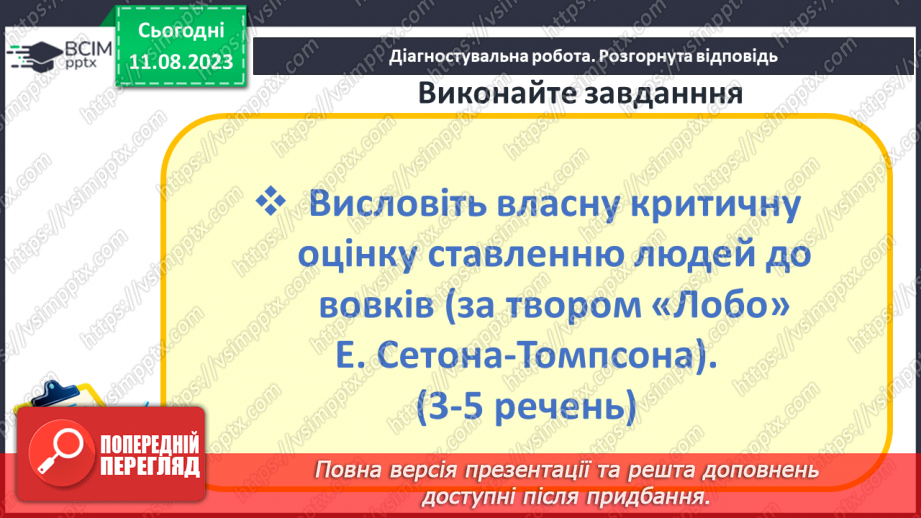 ВСІМ pptx

Сьогодні 11.08.2023

Діагностувальна робота. Розгорнута відповідь

Виконайте завдання

❖ Висловіть власну критичну оцінку ставленню людей до вовків (за твором «Лобо» Е. Сетона-Томпсона). (3-5 речень)

ПОПЕРЕДНІЙ ПЕРЕГЛЯД

Повна версія презентації та решта доповнень доступні після придбання.

https://vsimpptx.com